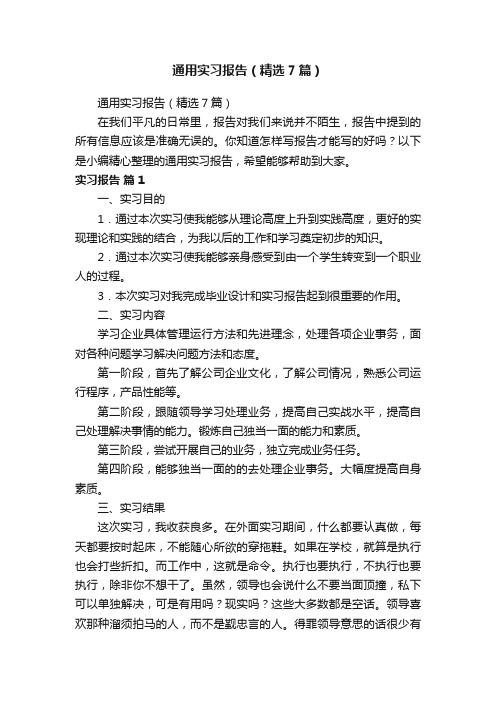 通用实习报告（精选7篇）

通用实习报告（精选7篇）

在我们平凡的日常里，报告对我们来说并不陌生，报告中提到的所有信息应该是准确无误的。你知道怎样写报告才能写的好吗？以下是小编精心整理的通用实习报告，希望能够帮助到大家。

实习报告 篇1

一、实习目的

1．通过本次实习使我能够从理论高度上升到实践高度，更好的实现理论和实践的结合，为我以后的工作和学习奠定初步的知识。

2．通过本次实习使我能够亲身感受到由一个学生转变到一个职业人的过程。

3．本次实习对我完成毕业设计和实习报告起到很重要的作用。

二、实习内容

学习企业具体管理运行方法和先进理念，处理各项企业事务，面对各种问题学习解决问题方法和态度。

第一阶段，首先了解公司企业文化，了解公司情况，熟悉公司运行程序，产品性能等。

第二阶段，跟随领导学习处理业务，提高自己实战水平，提高自己处理解决事情的能力。锻炼自己独当一面的能力和素质。

第三阶段，尝试开展自己的业务，独立完成业务任务。

第四阶段，能够独当一面的的去处理企业事务。大幅度提高自身素质。

三、实习结果

这次实习，我收获良多。在外面实习期间，什么都要认真做，每天都要按时起床，不能随心所欲的穿拖鞋。如果在学校，就算是执行也会打些折扣。而工作中，这就是命令。执行也要执行，不执行也要执行，除非你不想干了。虽然，领导也会说什么不要当面顶撞，私下可以单独解决，可是有用吗？现实吗？这些大多数都是空话。领导喜欢那种溜须拍马的人，而不是觐忠言的人。得罪领导意思的话很少有